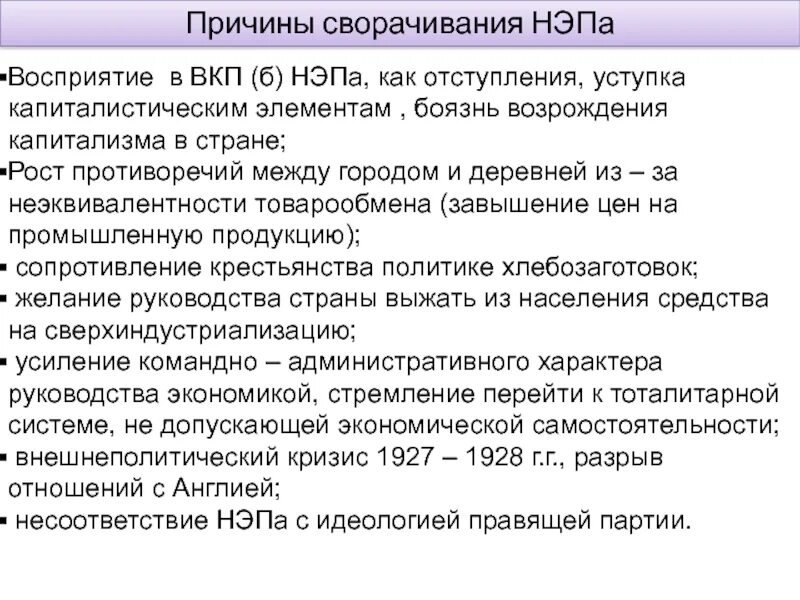 Причины сворачивания НЭПа

▪Восприятие в ВКП (б) НЭПа, как отступления, уступка капиталистическим элементам , боязнь возрождения капитализма в стране;
▪Рост противоречий между городом и деревней из – за неэквивалентности товарообмена (завышение цен на промышленную продукцию);
▪ сопротивление крестьянства политике хлебозаготовок;
▪ желание руководства страны выжать из населения средства на сверхиндустриализацию;
▪ усиление командно – административного характера руководства экономикой, стремление перейти к тоталитарной системе, не допускающей экономической самостоятельности;
▪ внешнеполитический кризис 1927 – 1928 г.г., разрыв отношений с Англией;
▪ несоответствие НЭПа с идеологией правящей партии.